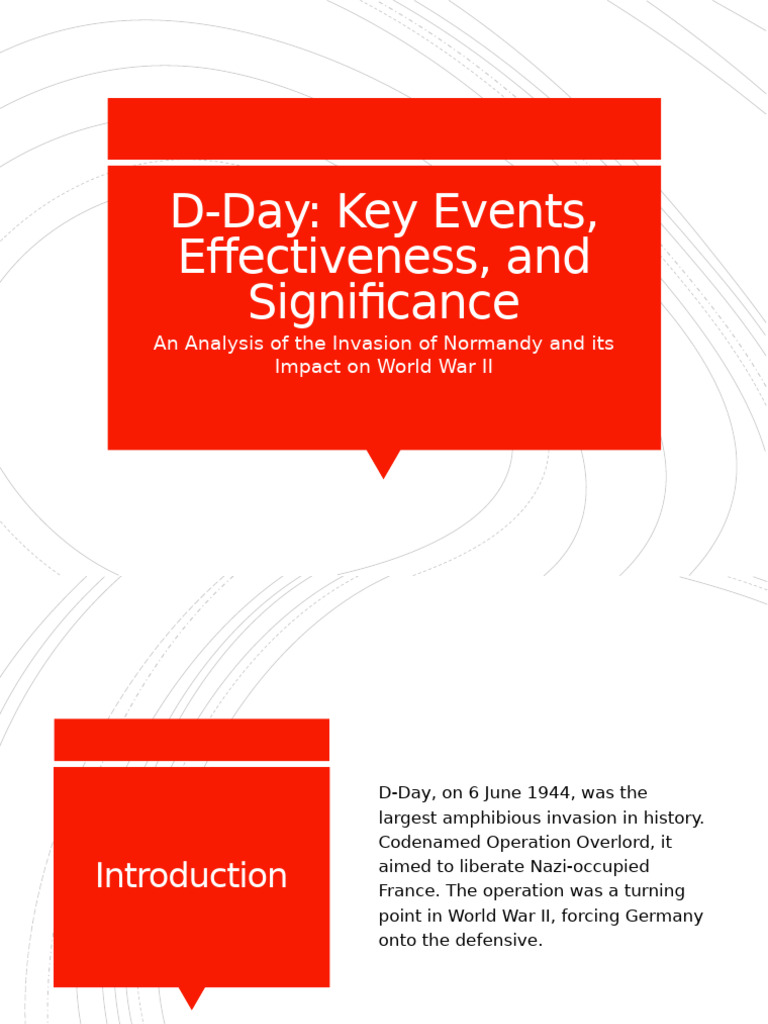 D-Day: Key Events, Effectiveness, and Significance

An Analysis of the Invasion of Normandy and its Impact on World War II

Introduction

D-Day, on 6 June 1944, was the largest amphibious invasion in history. Codenamed Operation Overlord, it aimed to liberate Nazi-occupied France. The operation was a turning point in World War II, forcing Germany onto the defensive.